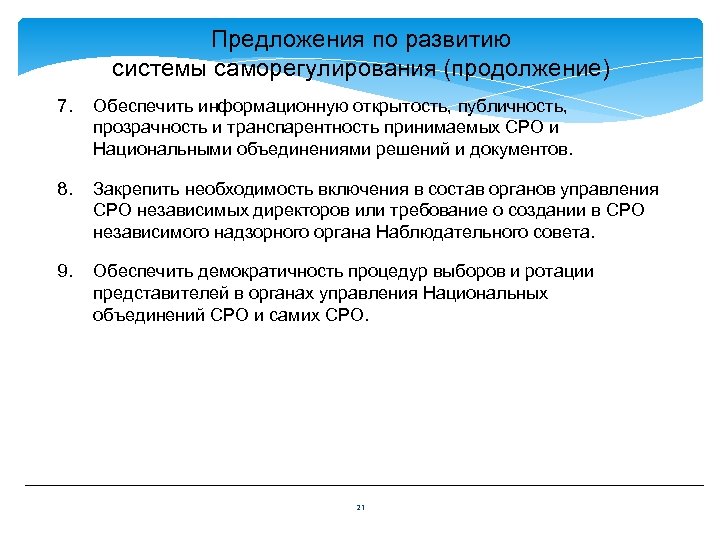 Предложения по развитию системы саморегулирования (продолжение)

7. Обеспечить информационную открытость, публичность, прозрачность и транспарентность принимаемых СРО и Национальными объединениями решений и документов.

8. Закрепить необходимость включения в состав органов управления СРО независимых директоров или требование о создании в СРО независимого надзорного органа Наблюдательного совета.

9. Обеспечить демократичность процедур выборов и ротации представителей в органах управления Национальных объединений СРО и самих СРО.

21